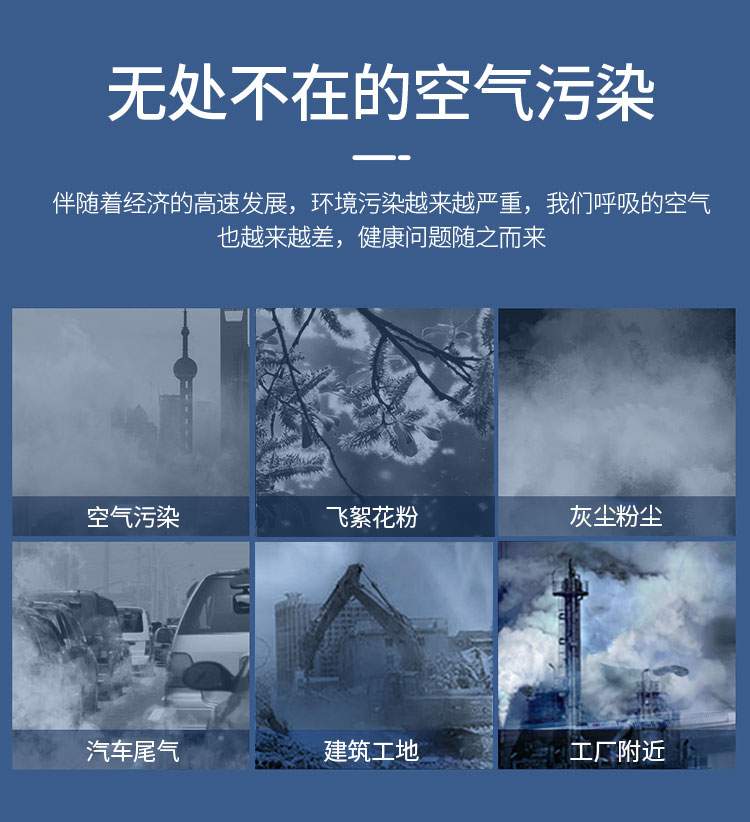 无处不在的空气污染

伴随着经济的高速发展，环境污染越来越严重，我们呼吸的空气也越来越差，健康问题随之而来

空气污染

飞絮花粉

灰尘粉尘

汽车尾气

建筑工地

工厂附近